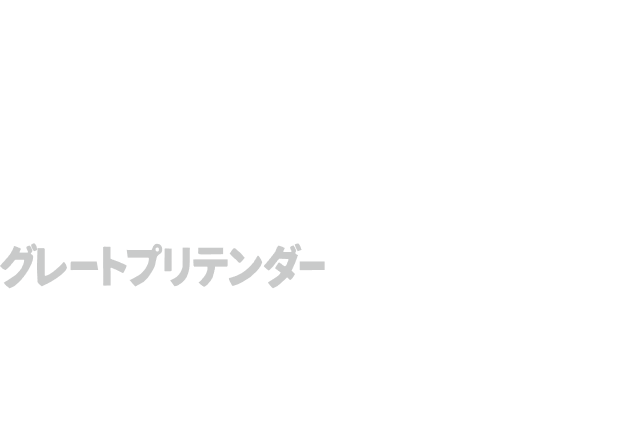 グレートプリテンダー